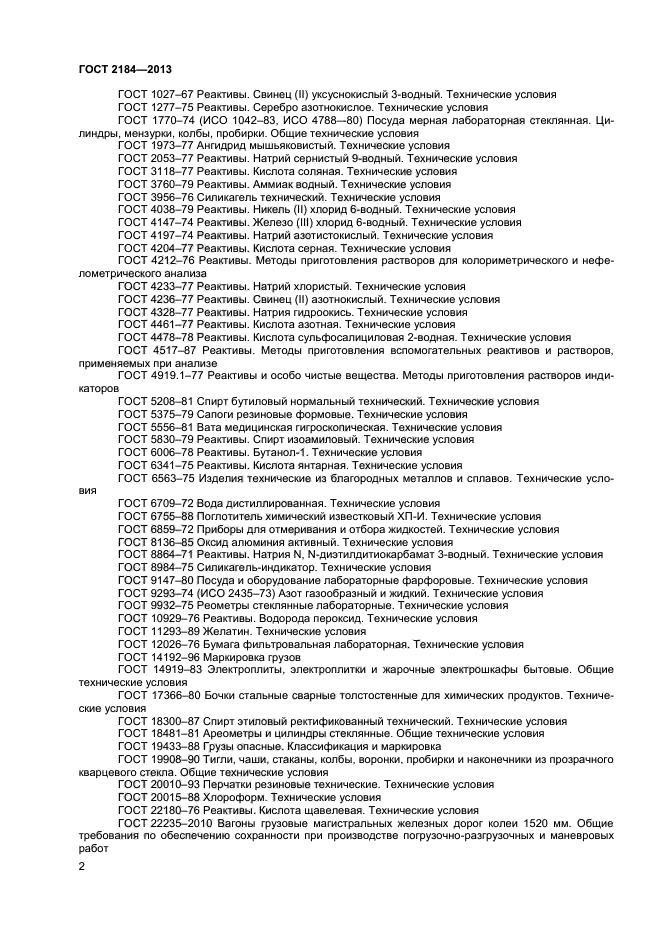 ГОСТ 2184—2013

ГОСТ 1027–67 Реактивы. Свинец (II) уксуснокислый 3-водный. Технические условия
ГОСТ 1277–75 Реактивы. Серебро азотнокислое. Технические условия
ГОСТ 1770–74 (ИСО 1042–83, ИСО 4788–80) Посуда мерная лабораторная стеклянная. Цилиндры, мензурки, колбы, пробирки. Общие технические условия
ГОСТ 1973–77 Ангидрид мышьяковистый. Технические условия
ГОСТ 2053–77 Реактивы. Натрий сернистый 9-водный. Технические условия
ГОСТ 3118–77 Реактивы. Кислота соляная. Технические условия
ГОСТ 3760–79 Реактивы. Аммиак водный. Технические условия
ГОСТ 3956–76 Силикагель технический. Технические условия
ГОСТ 4038–79 Реактивы. Никель (II) хлорид 6-водный. Технические условия
ГОСТ 4147–74 Реактивы. Железо (III) хлорид 6-водный. Технические условия
ГОСТ 4197–74 Реактивы. Натрий азотистокислый. Технические условия
ГОСТ 4204–77 Реактивы. Кислота серная. Технические условия
ГОСТ 4212–76 Реактивы. Методы приготовления растворов для колориметрического и нефелометрического анализа
ГОСТ 4233–77 Реактивы. Натрий хлористый. Технические условия
ГОСТ 4236–77 Реактивы. Свинец (II) азотнокислый. Технические условия
ГОСТ 4328–77 Реактивы. Натрия гидроокись. Технические условия
ГОСТ 4461–77 Реактивы. Кислота азотная. Технические условия
ГОСТ 4478–78 Реактивы. Кислота сульфосалициловая 2-водная. Технические условия
ГОСТ 4517–87 Реактивы. Методы приготовления вспомогательных реактивов и растворов, применяемых при анализе
ГОСТ 4919.1–77 Реактивы и особо чистые вещества. Методы приготовления растворов индикаторов
ГОСТ 5208–81 Спирт бутиловый нормальный технический. Технические условия
ГОСТ 5375–79 Сапоги резиновые формовые. Технические условия
ГОСТ 5556–81 Вата медицинская гигроскопическая. Технические условия
ГОСТ 5830–79 Реактивы. Спирт изоамиловый. Технические условия
ГОСТ 6006–78 Реактивы. Бутанол-1. Технические условия
ГОСТ 6341–75 Реактивы. Кислота янтарная. Технические условия
ГОСТ 6563–75 Изделия технические из благородных металлов и сплавов. Технические условия
ГОСТ 6709–72 Вода дистиллированная. Технические условия
ГОСТ 6755–88 Поглотитель химический известковый ХП-И. Технические условия
ГОСТ 6859–72 Приборы для отмеривания и отбора жидкостей. Технические условия
ГОСТ 8136–85 Оксид алюминия активный. Технические условия
ГОСТ 8864–71 Реактивы. Натрия N, N-диэтилдитиокарбамат 3-водный. Технические условия
ГОСТ 8984–75 Силикагель-индикатор. Технические условия
ГОСТ 9147–80 Посуда и оборудование лабораторные фарфоровые. Технические условия
ГОСТ 9293–74 (ИСО 2435–73) Азот газообразный и жидкий. Технические условия
ГОСТ 9932–75 Реометры стеклянные лабораторные. Технические условия
ГОСТ 10929–76 Реактивы. Водорода пероксид. Технические условия
ГОСТ 11293–89 Желатин. Технические условия
ГОСТ 12026–76 Бумага фильтровальная лабораторная. Технические условия
ГОСТ 14192–96 Маркировка грузов
ГОСТ 14919–83 Электроплиты, электроплитки и жарочные электрошкафы бытовые. Общие технические условия
ГОСТ 17366–80 Бочки стальные сварные толстостенные для химических продуктов. Технические условия
ГОСТ 18300–87 Спирт этиловый ректификованный технический. Технические условия
ГОСТ 18481–81 Ареометры и цилиндры стеклянные. Общие технические условия
ГОСТ 19433–88 Грузы опасные. Классификация и маркировка
ГОСТ 19908–90 Тигли, чаши, стаканы, колбы, воронки, пробирки и наконечники из прозрачного кварцевого стекла. Общие технические условия
ГОСТ 20010–93 Перчатки резиновые технические. Технические условия
ГОСТ 20015–88 Хлороформ. Технические условия
ГОСТ 22180–76 Реактивы. Кислота щавелевая. Технические условия
ГОСТ 22235–2010 Вагоны грузовые магистральных железных дорог колеи 1520 мм. Общие требования по обеспечению сохранности при производстве погрузочно-разгрузочных и маневровых работ

2